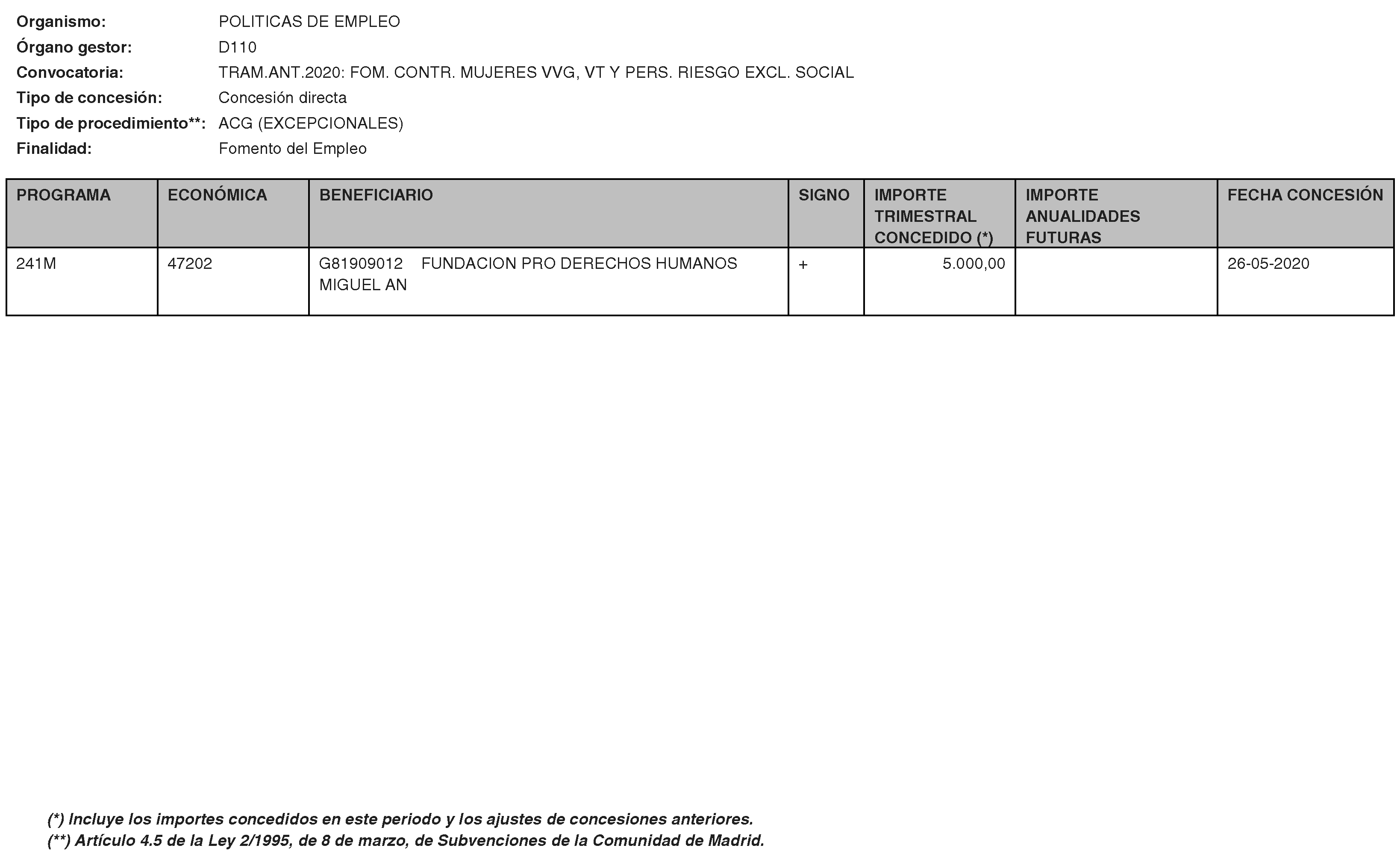 Organismo: POLITICAS DE EMPLEO
Órgano gestor: D110
Convocatoria: TRAM.ANT.2020: FOM. CONTR. MUJERES VVG, VT Y PERS. RIESGO EXCL. SOCIAL
Tipo de concesión: Concesión directa
Tipo de procedimiento**: ACG (EXCEPCIONALES)
Finalidad: Fomento del Empleo

| PROGRAMA | ECONÓMICA | BENEFICIARIO | SIGNO | IMPORTE TRIMESTRAL CONCEDIDO (*) | IMPORTE ANUALIDADES FUTURAS | FECHA CONCESIÓN |
|---|---|---|---|---|---|---|
| 241M | 47202 | G81909012 FUNDACION PRO DERECHOS HUMANOS MIGUEL AN | + | 5.000,00 | | 26-05-2020 |

(*) Incluye los importes concedidos en este periodo y los ajustes de concesiones anteriores.
(**) Artículo 4.5 de la Ley 2/1995, de 8 de marzo, de Subvenciones de la Comunidad de Madrid.